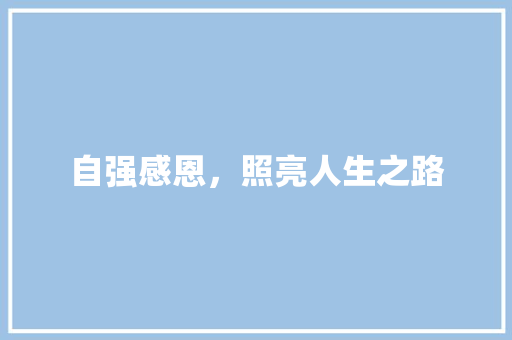 自强感恩，照亮人生之路